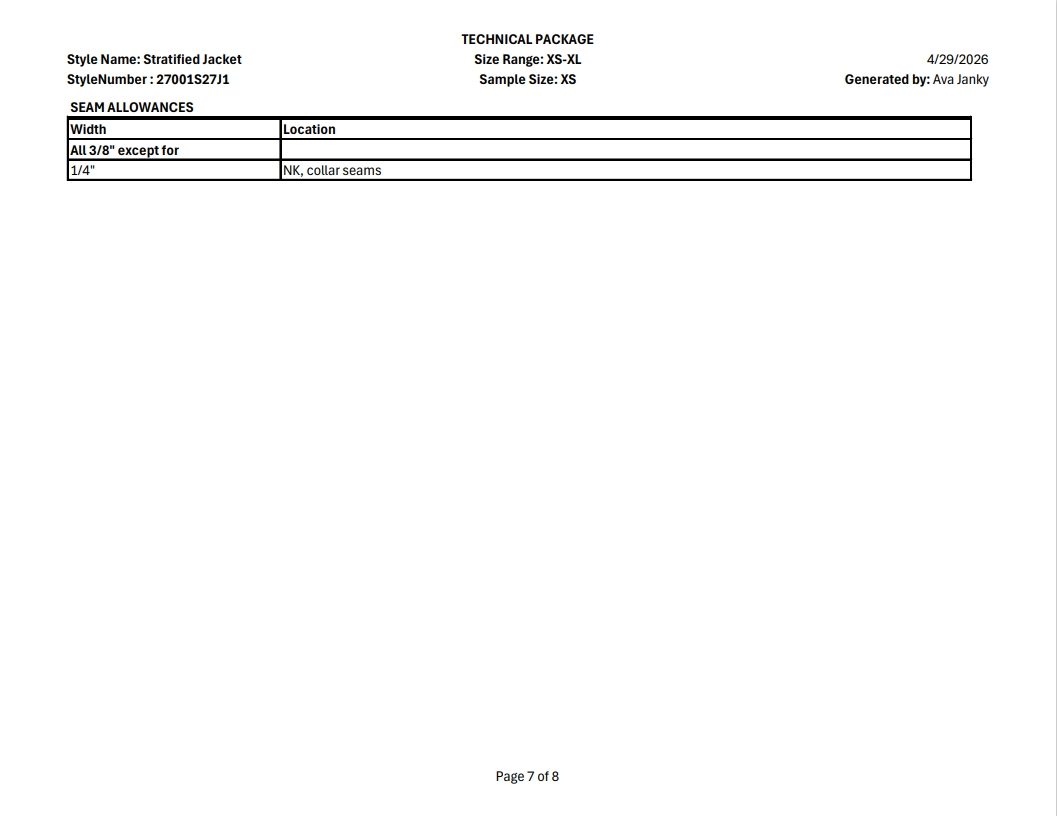 TECHNICAL PACKAGE

Style Name: Stratified Jacket
StyleNumber : 27001S27J1

Size Range: XS-XL
Sample Size: XS

4/29/2026
Generated by: Ava Janky

SEAM ALLOWANCES

| Width | Location |
|---|---|
| All 3/8" except for | |
| 1/4" | NK, collar seams |

Page 7 of 8